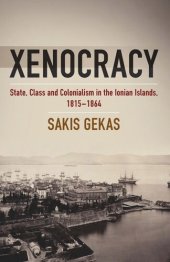 XENOCRACY

State, Class and Colonialism in the Ionian Islands, 1815–1864

SAKIS GEKAS